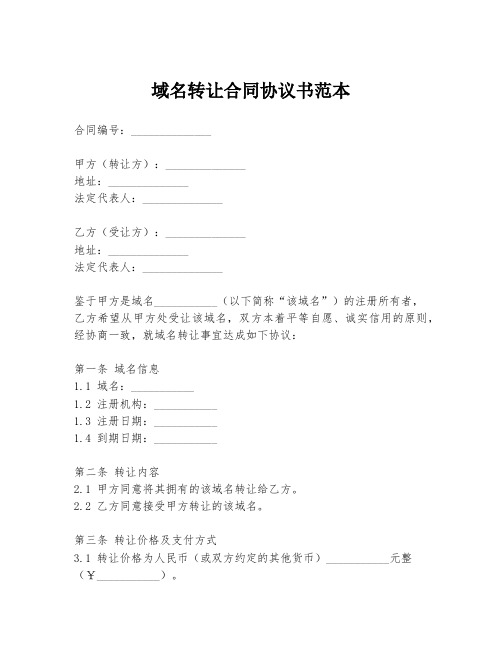 域名转让合同协议书范本

合同编号：______________

甲方（转让方）：______________
地址：______________
法定代表人：______________

乙方（受让方）：______________
地址：______________
法定代表人：______________

鉴于甲方是域名___________（以下简称“该域名”）的注册所有者，乙方希望从甲方处受让该域名，双方本着平等自愿、诚实信用的原则，经协商一致，就域名转让事宜达成如下协议：

第一条 域名信息
1.1 域名：___________
1.2 注册机构：___________
1.3 注册日期：___________
1.4 到期日期：___________

第二条 转让内容
2.1 甲方同意将其拥有的该域名转让给乙方。
2.2 乙方同意接受甲方转让的该域名。

第三条 转让价格及支付方式
3.1 转让价格为人民币（或双方约定的其他货币）___________元整（¥___________）。